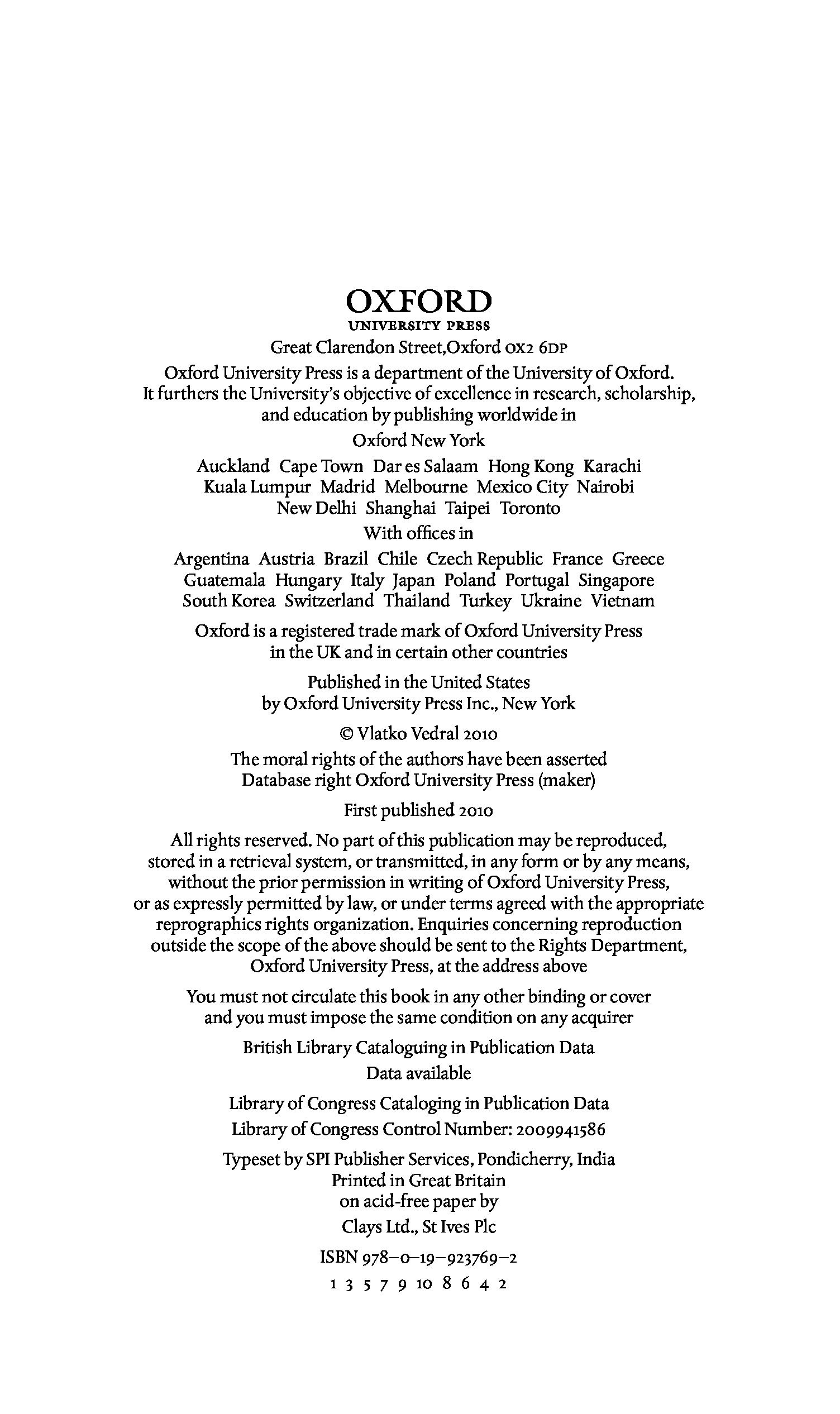 OXFORD
UNIVERSITY PRESS

Great Clarendon Street,Oxford OX2 6DP

Oxford University Press is a department of the University of Oxford. It furthers the University's objective of excellence in research, scholarship, and education by publishing worldwide in

Oxford New York

Auckland Cape Town Dar es Salaam Hong Kong Karachi Kuala Lumpur Madrid Melbourne Mexico City Nairobi New Delhi Shanghai Taipei Toronto

With offices in

Argentina Austria Brazil Chile Czech Republic France Greece Guatemala Hungary Italy Japan Poland Portugal Singapore South Korea Switzerland Thailand Turkey Ukraine Vietnam

Oxford is a registered trade mark of Oxford University Press in the UK and in certain other countries

Published in the United States by Oxford University Press Inc., New York

© Vlatko Vedral 2010

The moral rights of the authors have been asserted
Database right Oxford University Press (maker)

First published 2010

All rights reserved. No part of this publication may be reproduced, stored in a retrieval system, or transmitted, in any form or by any means, without the prior permission in writing of Oxford University Press, or as expressly permitted by law, or under terms agreed with the appropriate reprographics rights organization. Enquiries concerning reproduction outside the scope of the above should be sent to the Rights Department, Oxford University Press, at the address above

You must not circulate this book in any other binding or cover and you must impose the same condition on any acquirer

British Library Cataloguing in Publication Data
Data available

Library of Congress Cataloging in Publication Data
Library of Congress Control Number: 2009941586

Typeset by SPI Publisher Services, Pondicherry, India
Printed in Great Britain
on acid-free paper by
Clays Ltd., St Ives Plc

ISBN 978–0–19–923769–2

1 3 5 7 9 10 8 6 4 2